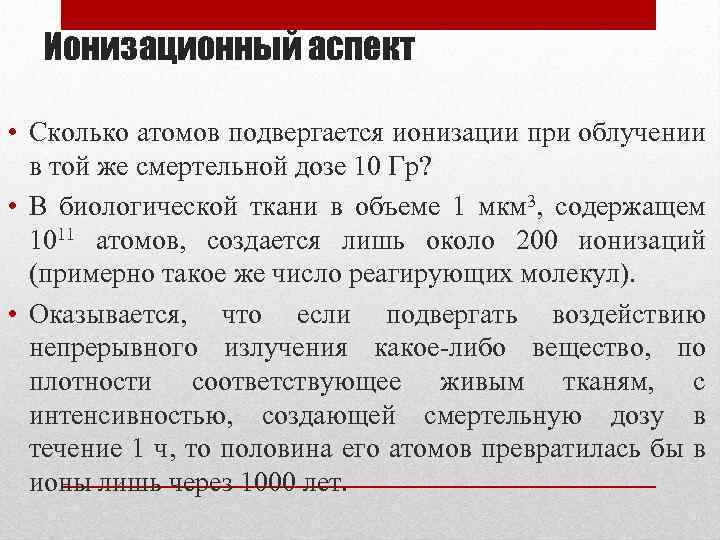 Ионизационный аспект

• Сколько атомов подвергается ионизации при облучении в той же смертельной дозе 10 Гр?

• В биологической ткани в объеме 1 мкм$^3$, содержащем $10^{11}$ атомов, создается лишь около 200 ионизаций (примерно такое же число реагирующих молекул).

• Оказывается, что если подвергать воздействию непрерывного излучения какое-либо вещество, по плотности соответствующее живым тканям, с интенсивностью, создающей смертельную дозу в течение 1 ч, то половина его атомов превратилась бы в ионы лишь через 1000 лет.